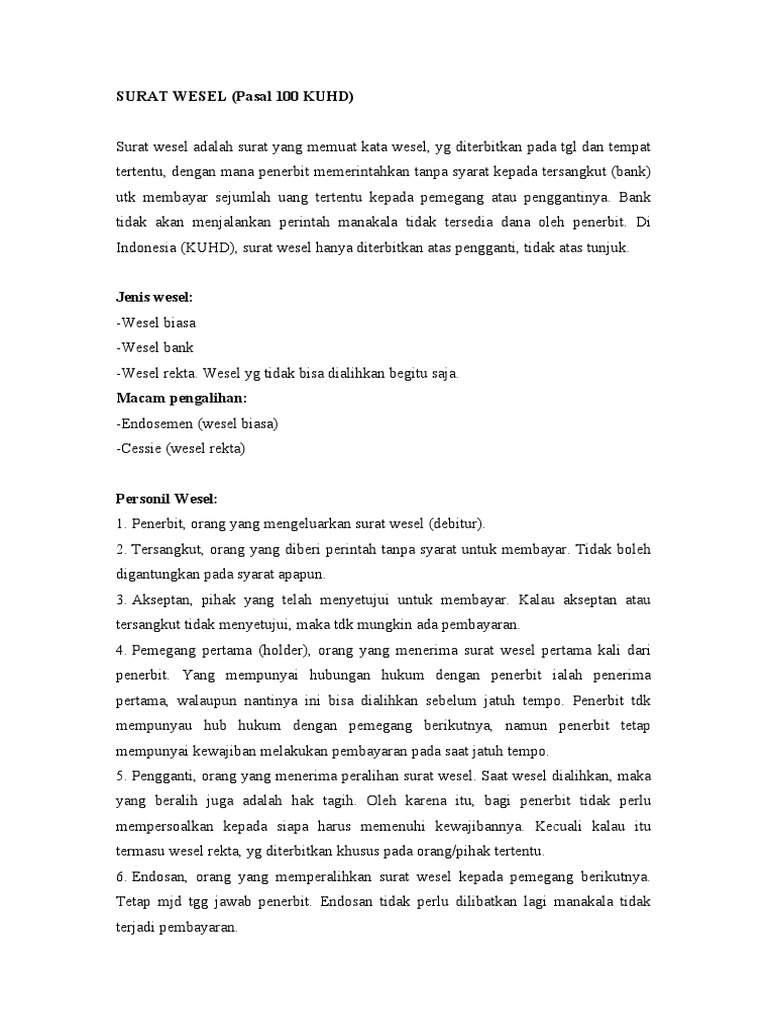 SURAT WESEL (Pasal 100 KUHD)

Surat wesel adalah surat yang memuat kata wesel, yg diterbitkan pada tgl dan tempat tertentu, dengan mana penerbit memerintahkan tanpa syarat kepada tersangkut (bank) utk membayar sejumlah uang tertentu kepada pemegang atau penggantinya. Bank tidak akan menjalankan perintah manakala tidak tersedia dana oleh penerbit. Di Indonesia (KUHD), surat wesel hanya diterbitkan atas pengganti, tidak atas tunjuk.

Jenis wesel:
-Wesel biasa
-Wesel bank
-Wesel rekta. Wesel yg tidak bisa dialihkan begitu saja.
Macam pengalihan:
-Endosemen (wesel biasa)
-Cessie (wesel rekta)

Personil Wesel:
1. Penerbit, orang yang mengeluarkan surat wesel (debitur).
2. Tersangkut, orang yang diberi perintah tanpa syarat untuk membayar. Tidak boleh digantungkan pada syarat apapun.
3. Akseptan, pihak yang telah menyetujui untuk membayar. Kalau akseptan atau tersangkut tidak menyetujui, maka tdk mungkin ada pembayaran.
4. Pemegang pertama (holder), orang yang menerima surat wesel pertama kali dari penerbit. Yang mempunyai hubungan hukum dengan penerbit ialah penerima pertama, walaupun nantinya ini bisa dialihkan sebelum jatuh tempo. Penerbit tdk mempunyau hub hukum dengan pemegang berikutnya, namun penerbit tetap mempunyai kewajiban melakukan pembayaran pada saat jatuh tempo.
5. Pengganti, orang yang menerima peralihan surat wesel. Saat wesel dialihkan, maka yang beralih juga adalah hak tagih. Oleh karena itu, bagi penerbit tidak perlu mempersoalkan kepada siapa harus memenuhi kewajibannya. Kecuali kalau itu termasu wesel rekta, yg diterbitkan khusus pada orang/pihak tertentu.
6. Endosan, orang yang memperalihkan surat wesel kepada pemegang berikutnya. Tetap mjd tgg jawab penerbit. Endosan tidak perlu dilibatkan lagi manakala tidak terjadi pembayaran.